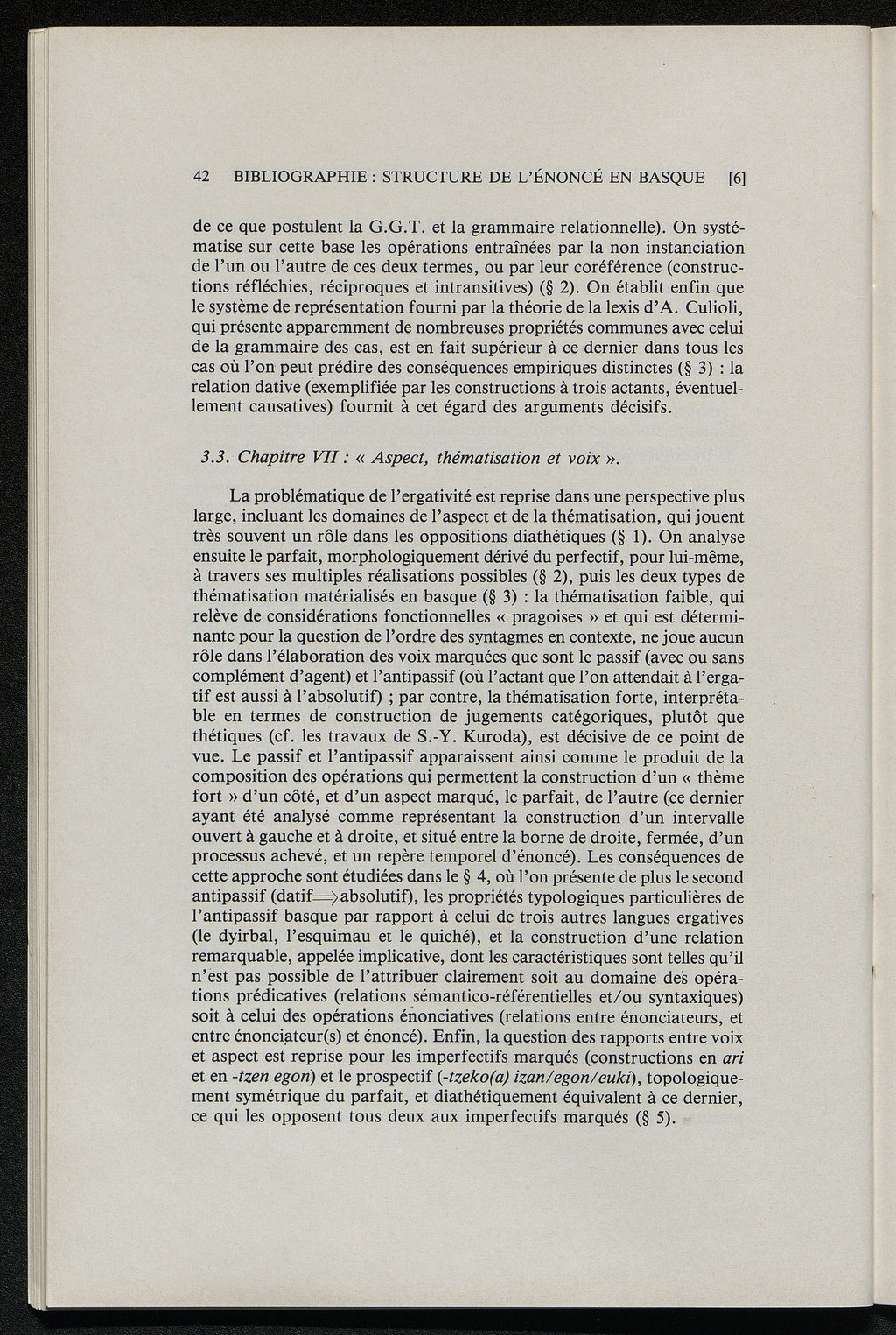 42 BIBLIOGRAPHIE : STRUCTURE DE L'ÉNONCÉ EN BASQUE [6]

de ce que postulent la G.G.T. et la grammaire relationnelle). On systématise sur cette base les opérations entraînées par la non instanciation de l'un ou l'autre de ces deux termes, ou par leur coréférence (constructions réfléchies, réciproques et intransitives) (§ 2). On établit enfin que le système de représentation fourni par la théorie de la lexis d'A. Culioli, qui présente apparemment de nombreuses propriétés communes avec celui de la grammaire des cas, est en fait supérieur à ce dernier dans tous les cas où l'on peut prédire des conséquences empiriques distinctes (§ 3) : la relation dative (exemplifiée par les constructions à trois actants, éventuellement causatives) fournit à cet égard des arguments décisifs.

3.3. Chapitre VII : « Aspect, thématisation et voix ».

La problématique de l'ergativité est reprise dans une perspective plus large, incluant les domaines de l'aspect et de la thématisation, qui jouent très souvent un rôle dans les oppositions diathétiques (§ 1). On analyse ensuite le parfait, morphologiquement dérivé du perfectif, pour lui-même, à travers ses multiples réalisations possibles (§ 2), puis les deux types de thématisation matérialisés en basque (§ 3) : la thématisation faible, qui relève de considérations fonctionnelles « pragoises » et qui est déterminante pour la question de l'ordre des syntagmes en contexte, ne joue aucun rôle dans l'élaboration des voix marquées que sont le passif (avec ou sans complément d'agent) et l'antipassif (où l'actant que l'on attendait à l'ergatif est aussi à l'absolutif) ; par contre, la thématisation forte, interprétable en termes de construction de jugements catégoriques, plutôt que thétiques (cf. les travaux de S.-Y. Kuroda), est décisive de ce point de vue. Le passif et l'antipassif apparaissent ainsi comme le produit de la composition des opérations qui permettent la construction d'un « thème fort » d'un côté, et d'un aspect marqué, le parfait, de l'autre (ce dernier ayant été analysé comme représentant la construction d'un intervalle ouvert à gauche et à droite, et situé entre la borne de droite, fermée, d'un processus achevé, et un repère temporel d'énoncé). Les conséquences de cette approche sont étudiées dans le § 4, où l'on présente de plus le second antipassif (datif$\Longrightarrow$absolutif), les propriétés typologiques particulières de l'antipassif basque par rapport à celui de trois autres langues ergatives (le dyirbal, l'esquimau et le quiché), et la construction d'une relation remarquable, appelée implicative, dont les caractéristiques sont telles qu'il n'est pas possible de l'attribuer clairement soit au domaine des opérations prédicatives (relations sémantico-référentielles et/ou syntaxiques) soit à celui des opérations énonciatives (relations entre énonciateurs, et entre énonciateur(s) et énoncé). Enfin, la question des rapports entre voix et aspect est reprise pour les imperfectifs marqués (constructions en ari et en -tzen egon) et le prospectif (-tzeko(a) izan/egon/euki), topologiquement symétrique du parfait, et diathétiquement équivalent à ce dernier, ce qui les opposent tous deux aux imperfectifs marqués (§ 5).